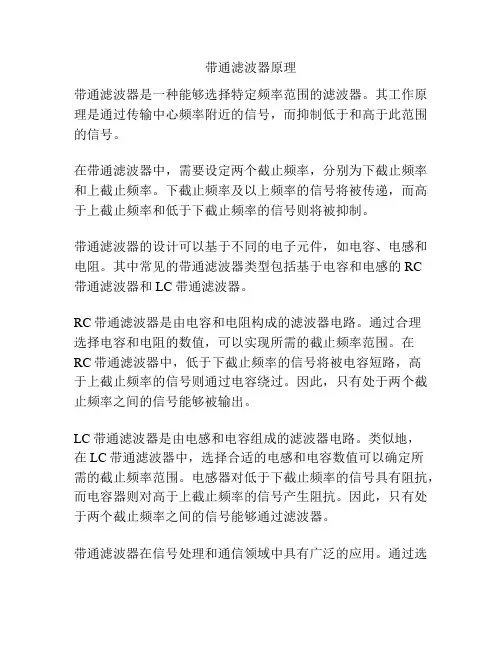 带通滤波器原理

带通滤波器是一种能够选择特定频率范围的滤波器。其工作原理是通过传输中心频率附近的信号，而抑制低于和高于此范围的信号。

在带通滤波器中，需要设定两个截止频率，分别为下截止频率和上截止频率。下截止频率及以上频率的信号将被传递，而高于上截止频率和低于下截止频率的信号则将被抑制。

带通滤波器的设计可以基于不同的电子元件，如电容、电感和电阻。其中常见的带通滤波器类型包括基于电容和电感的 RC 带通滤波器和 LC 带通滤波器。

RC 带通滤波器是由电容和电阻构成的滤波器电路。通过合理选择电容和电阻的数值，可以实现所需的截止频率范围。在 RC 带通滤波器中，低于下截止频率的信号将被电容短路，高于上截止频率的信号则通过电容绕过。因此，只有处于两个截止频率之间的信号能够被输出。

LC 带通滤波器是由电感和电容组成的滤波器电路。类似地，在 LC 带通滤波器中，选择合适的电感和电容数值可以确定所需的截止频率范围。电感器对低于下截止频率的信号具有阻抗，而电容器则对高于上截止频率的信号产生阻抗。因此，只有处于两个截止频率之间的信号能够通过滤波器。

带通滤波器在信号处理和通信领域中具有广泛的应用。通过选